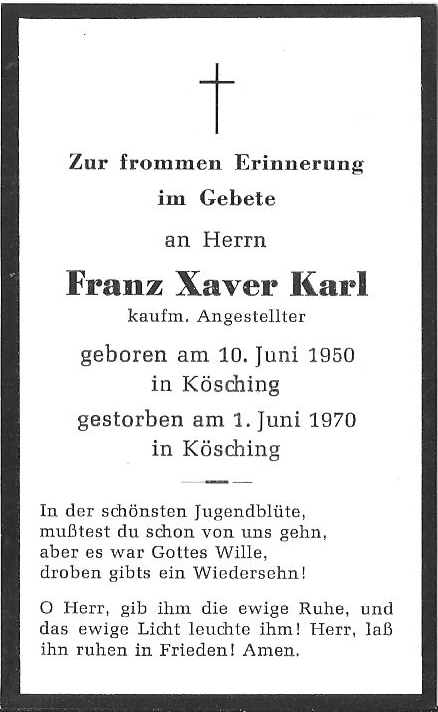 Zur frommen Erinnerung
im Gebete

an Herrn

Franz Xaver Karl
kaufm. Angestellter

geboren am 10. Juni 1950
in Kösching

gestorben am 1. Juni 1970
in Kösching

In der schönsten Jugendblüte,
mußtest du schon von uns gehn,
aber es war Gottes Wille,
droben gibts ein Wiedersehn!

O Herr, gib ihm die ewige Ruhe, und das ewige Licht leuchte ihm! Herr, laß ihn ruhen in Frieden! Amen.